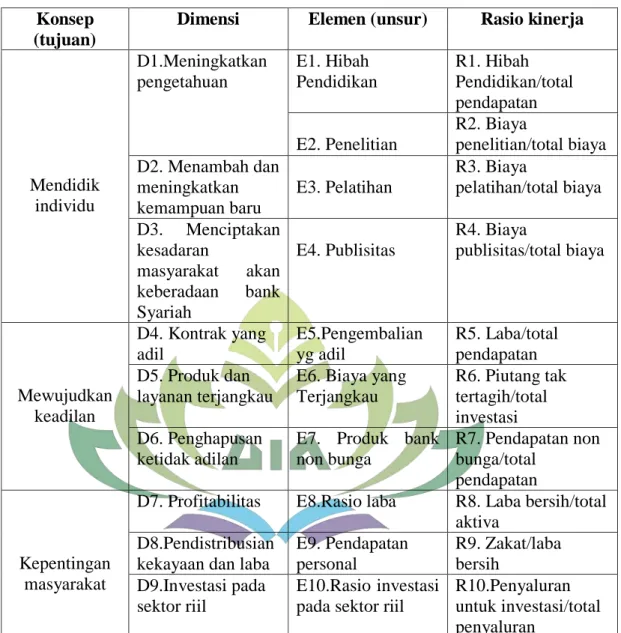 | Konsep (tujuan) | Dimensi | Elemen (unsur) | Rasio kinerja |
|---|---|---|---|
| Mendidik individu | D1.Meningkatkan pengetahuan | E1. Hibah Pendidikan | R1. Hibah Pendidikan/total pendapatan |
| | | E2. Penelitian | R2. Biaya penelitian/total biaya |
| | D2. Menambah dan meningkatkan kemampuan baru | E3. Pelatihan | R3. Biaya pelatihan/total biaya |
| | D3. Menciptakan kesadaran masyarakat akan keberadaan bank Syariah | E4. Publisitas | R4. Biaya publisitas/total biaya |
| Mewujudkan keadilan | D4. Kontrak yang adil | E5.Pengembalian yg adil | R5. Laba/total pendapatan |
| | D5. Produk dan layanan terjangkau | E6. Biaya yang Terjangkau | R6. Piutang tak tertagih/total investasi |
| | D6. Penghapusan ketidak adilan | E7. Produk bank non bunga | R7. Pendapatan non bunga/total pendapatan |
| Kepentingan masyarakat | D7. Profitabilitas | E8.Rasio laba | R8. Laba bersih/total aktiva |
| | D8.Pendistribusian kekayaan dan laba | E9. Pendapatan personal | R9. Zakat/laba bersih |
| | D9.Investasi pada sektor riil | E10.Rasio investasi pada sektor riil | R10.Penyaluran untuk investasi/total penyaluran |